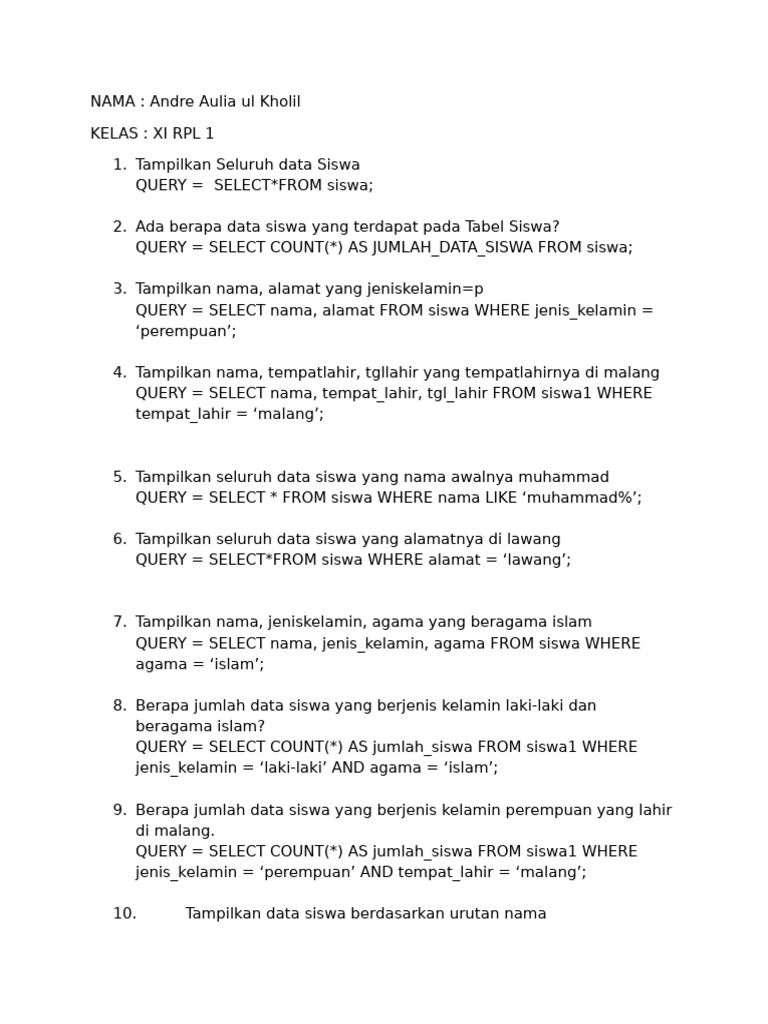 NAMA : Andre Aulia ul Kholil

KELAS : XI RPL 1

1. Tampilkan Seluruh data Siswa
QUERY = SELECT*FROM siswa;

2. Ada berapa data siswa yang terdapat pada Tabel Siswa?
QUERY = SELECT COUNT(*) AS JUMLAH_DATA_SISWA FROM siswa;

3. Tampilkan nama, alamat yang jeniskelamin=p
QUERY = SELECT nama, alamat FROM siswa WHERE jenis_kelamin = ‘perempuan’;

4. Tampilkan nama, tempatlahir, tgllahir yang tempatlahirnya di malang
QUERY = SELECT nama, tempat_lahir, tgl_lahir FROM siswa1 WHERE tempat_lahir = ‘malang’;

5. Tampilkan seluruh data siswa yang nama awalnya muhammad
QUERY = SELECT * FROM siswa WHERE nama LIKE ‘muhammad%’;

6. Tampilkan seluruh data siswa yang alamatnya di lawang
QUERY = SELECT*FROM siswa WHERE alamat = ‘lawang’;

7. Tampilkan nama, jeniskelamin, agama yang beragama islam
QUERY = SELECT nama, jenis_kelamin, agama FROM siswa WHERE agama = ‘islam’;

8. Berapa jumlah data siswa yang berjenis kelamin laki-laki dan beragama islam?
QUERY = SELECT COUNT(*) AS jumlah_siswa FROM siswa1 WHERE jenis_kelamin = ‘laki-laki’ AND agama = ‘islam’;

9. Berapa jumlah data siswa yang berjenis kelamin perempuan yang lahir di malang.
QUERY = SELECT COUNT(*) AS jumlah_siswa FROM siswa1 WHERE jenis_kelamin = ‘perempuan’ AND tempat_lahir = ‘malang’;

10. Tampilkan data siswa berdasarkan urutan nama